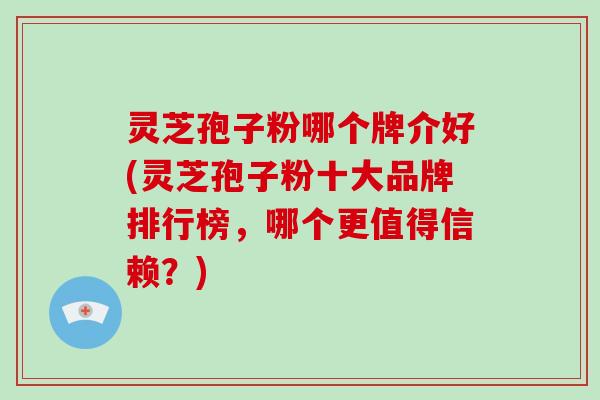 灵芝孢子粉哪个牌介好(灵芝孢子粉十大品牌排行榜，哪个更值得信赖？)